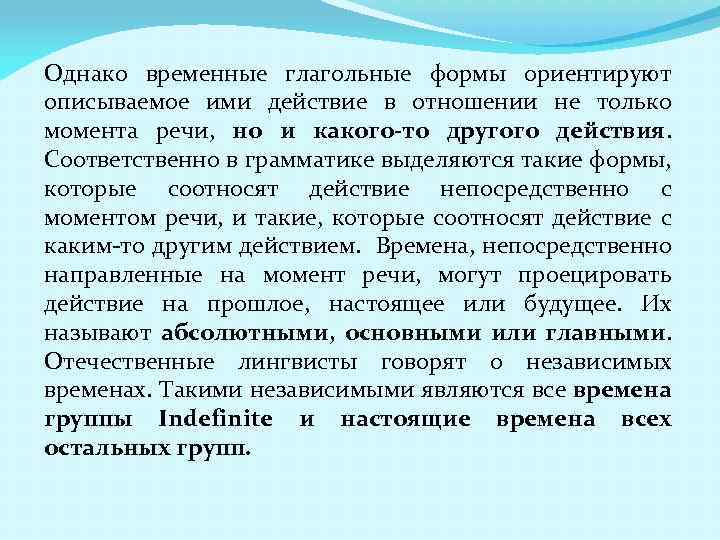 Однако временные глагольные формы ориентируют описываемое ими действие в отношении не только момента речи, но и какого-то другого действия. Соответственно в грамматике выделяются такие формы, которые соотносят действие непосредственно с моментом речи, и такие, которые соотносят действие с каким-то другим действием. Времена, непосредственно направленные на момент речи, могут проецировать действие на прошлое, настоящее или будущее. Их называют абсолютными, основными или главными. Отечественные лингвисты говорят о независимых временах. Такими независимыми являются все времена группы Indefinite и настоящие времена всех остальных групп.